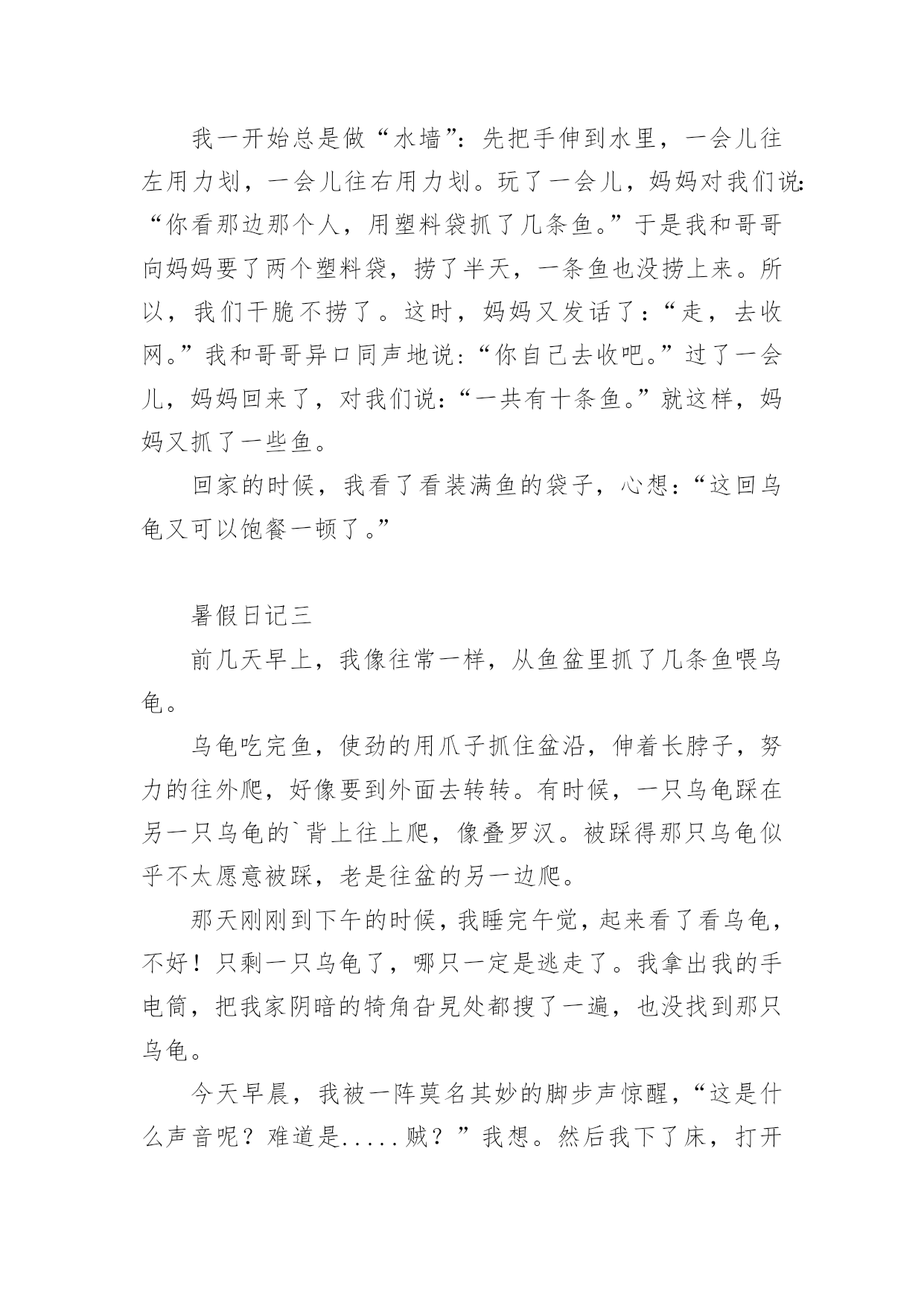 我一开始总是做“水墙”：先把手伸到水里，一会儿往左用力划，一会儿往右用力划。玩了一会儿，妈妈对我们说：“你看那边那个人，用塑料袋抓了几条鱼。”于是我和哥哥向妈妈要了两个塑料袋，捞了半天，一条鱼也没捞上来。所以，我们干脆不捞了。这时，妈妈又发话了：“走，去收网。”我和哥哥异口同声地说：“你自己去收吧。”过了一会儿，妈妈回来了，对我们说：“一共有十条鱼。”就这样，妈妈又抓了一些鱼。

回家的时候，我看了看装满鱼的袋子，心想：“这回乌龟又可以饱餐一顿了。”

暑假日记三

前几天早上，我像往常一样，从鱼盆里抓了几条鱼喂乌龟。

乌龟吃完鱼，使劲的用爪子抓住盆沿，伸着长脖子，努力的往外爬，好像要到外面去转转。有时候，一只乌龟踩在另一只乌龟的`背上往上爬，像叠罗汉。被踩得那只乌龟似乎不太愿意被踩，老是往盆的另一边爬。

那天刚刚到下午的时候，我睡完午觉，起来看了看乌龟，不好！只剩一只乌龟了，哪只一定是逃走了。我拿出我的手电筒，把我家阴暗的犄角旮旯处都搜了一遍，也没找到那只乌龟。

今天早晨，我被一阵莫名其妙的脚步声惊醒，“这是什么声音呢？难道是.....贼？”我想。然后我下了床，打开